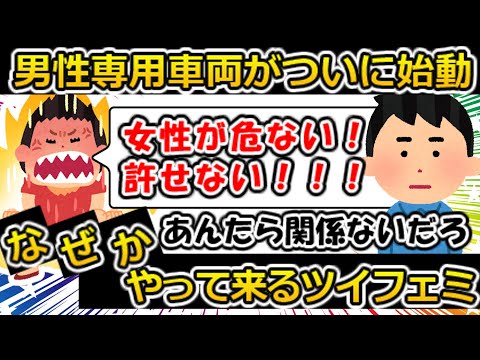 男性専用車両がついに始動

女性が危ない！
許せない！！！

あんたら関係ないだろ

なぜか
やって来るツイフェミ